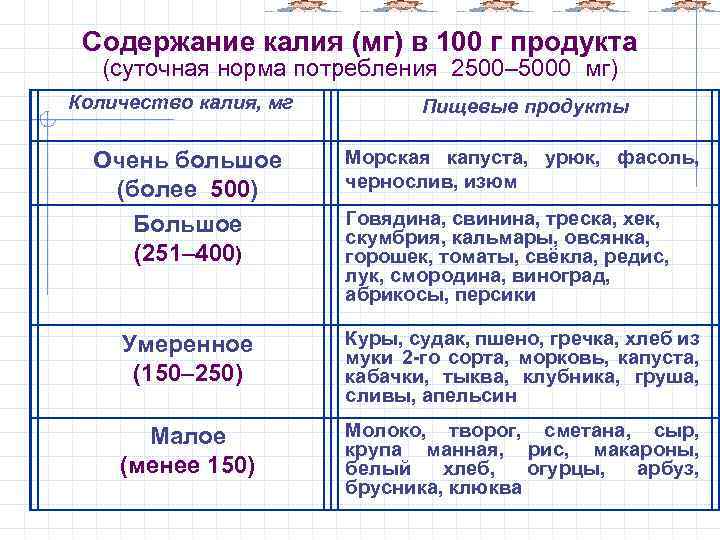 Содержание калия (мг) в 100 г продукта
(суточная норма потребления 2500–5000 мг)

| Количество калия, мг | Пищевые продукты |
|---|---|
| Очень большое (более 500) | Морская капуста, урюк, фасоль, чернослив, изюм |
| Большое (251–400) | Говядина, свинина, треска, хек, скумбрия, кальмары, овсянка, горошек, томаты, свёкла, редис, лук, смородина, виноград, абрикосы, персики |
| Умеренное (150–250) | Куры, судак, пшено, гречка, хлеб из муки 2-го сорта, морковь, капуста, кабачки, тыква, клубника, груша, сливы, апельсин |
| Малое (менее 150) | Молоко, творог, сметана, сыр, крупа манная, рис, макароны, белый хлеб, огурцы, арбуз, брусника, клюква |